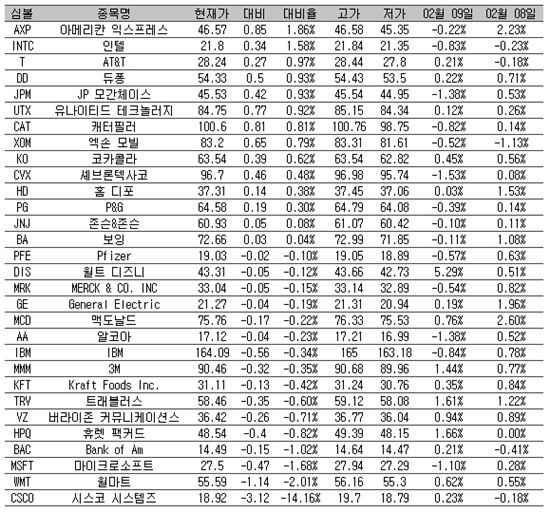 | 심볼 | 종목명 | 현재가 | 대비 | 대비율 | 고가 | 저가 | 02월 09일 | 02월 08일 |
|---|---|---|---|---|---|---|---|---|
| AXP | 아메리칸 익스프레스 | 46.57 | 0.85 | 1.86% | 46.58 | 45.35 | -0.22% | 2.23% |
| INTC | 인텔 | 21.8 | 0.34 | 1.58% | 21.84 | 21.35 | -0.83% | -0.23% |
| T | AT&T | 28.24 | 0.27 | 0.97% | 28.44 | 27.8 | 0.21% | -0.18% |
| DD | 듀퐁 | 54.33 | 0.5 | 0.93% | 54.43 | 53.5 | 0.22% | 0.71% |
| JPM | JP 모간체이스 | 45.53 | 0.42 | 0.93% | 45.54 | 44.95 | -1.38% | 0.53% |
| UTX | 유나이티드 테크놀러지 | 84.75 | 0.77 | 0.92% | 85.15 | 84.34 | 0.12% | 0.26% |
| CAT | 캐터필러 | 100.6 | 0.81 | 0.81% | 100.76 | 98.75 | -0.82% | 0.14% |
| XOM | 엑손 모빌 | 83.2 | 0.65 | 0.79% | 83.31 | 81.61 | -0.52% | -1.13% |
| KO | 코카콜라 | 63.54 | 0.39 | 0.62% | 63.54 | 62.82 | 0.45% | 0.56% |
| CVX | 셰브론텍사코 | 96.7 | 0.46 | 0.48% | 96.98 | 95.74 | -1.53% | 0.08% |
| HD | 홈 디포 | 37.31 | 0.14 | 0.38% | 37.45 | 37.06 | 0.03% | 1.53% |
| PG | P&G | 64.58 | 0.19 | 0.30% | 64.79 | 64.08 | -0.39% | 0.14% |
| JNJ | 존슨&존슨 | 60.93 | 0.05 | 0.08% | 61.07 | 60.42 | -0.10% | 0.11% |
| BA | 보잉 | 72.66 | 0.03 | 0.04% | 72.99 | 71.85 | -0.11% | 1.08% |
| PFE | Pfizer | 19.03 | -0.02 | -0.10% | 19.05 | 18.89 | -0.57% | 0.63% |
| DIS | 월트 디즈니 | 43.31 | -0.05 | -0.12% | 43.66 | 42.73 | 5.29% | 0.51% |
| MRK | MERCK & CO. INC | 33.04 | -0.05 | -0.15% | 33.14 | 32.89 | -0.54% | 0.82% |
| GE | General Electric | 21.27 | -0.04 | -0.19% | 21.31 | 20.94 | 0.19% | 1.96% |
| MCD | 맥도날드 | 75.76 | -0.17 | -0.22% | 76.33 | 75.53 | 0.76% | 2.60% |
| AA | 알코아 | 17.12 | -0.04 | -0.23% | 17.21 | 16.99 | -1.38% | 0.52% |
| IBM | IBM | 164.09 | -0.56 | -0.34% | 165 | 163.18 | -0.84% | 0.78% |
| MMM | 3M | 90.46 | -0.32 | -0.35% | 90.68 | 89.96 | 1.44% | 0.77% |
| KFT | Kraft Foods Inc. | 31.11 | -0.13 | -0.42% | 31.24 | 30.76 | 0.35% | 0.84% |
| TRV | 트래블러스 | 58.46 | -0.35 | -0.60% | 59.12 | 58.08 | 1.61% | 1.22% |
| VZ | 버라이존 커뮤니케이션스 | 36.42 | -0.26 | -0.71% | 36.77 | 36.04 | 0.94% | 0.89% |
| HPQ | 휴렛 팩커드 | 48.54 | -0.4 | -0.82% | 49.39 | 48.15 | 1.66% | 0.00% |
| BAC | Bank of Am | 14.49 | -0.15 | -1.02% | 14.64 | 14.47 | 0.21% | -0.41% |
| MSFT | 마이크로소프트 | 27.5 | -0.47 | -1.68% | 27.94 | 27.29 | -1.10% | 0.28% |
| WMT | 월마트 | 55.59 | -1.14 | -2.01% | 56.16 | 55.3 | 0.62% | 0.55% |
| CSCO | 시스코 시스템즈 | 18.92 | -3.12 | -14.16% | 19.7 | 18.79 | 0.23% | -0.18% |